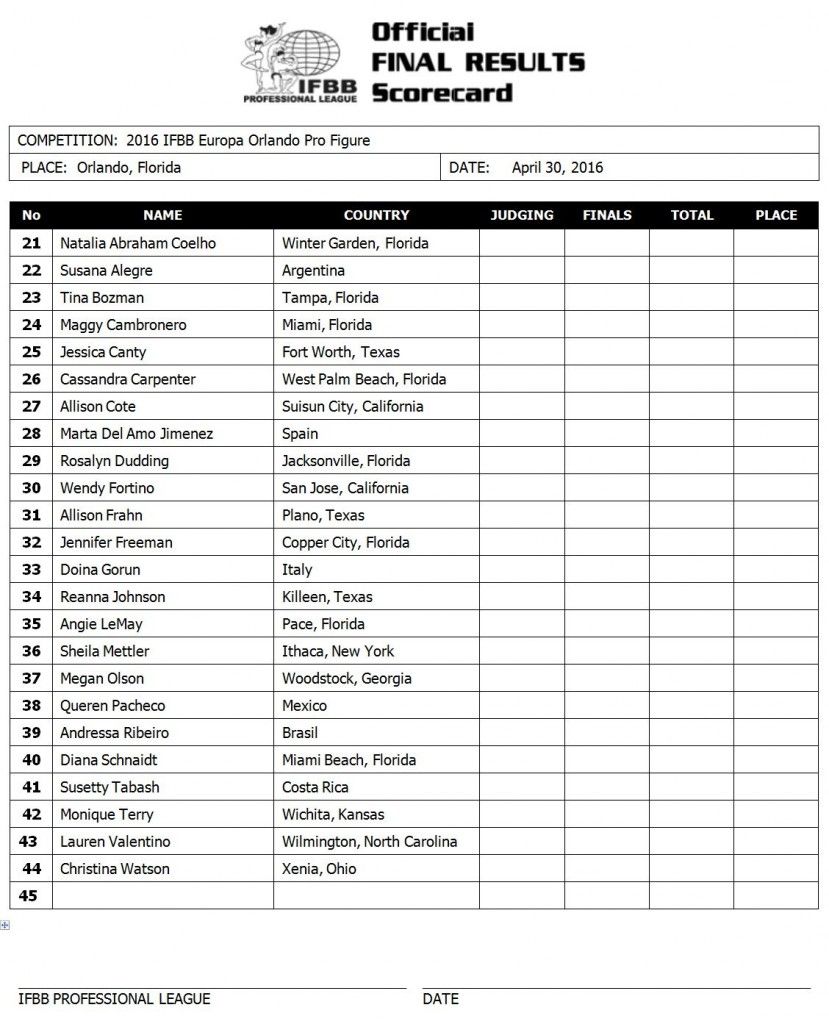 IFBB PROFESSIONAL LEAGUE

Official FINAL RESULTS Scorecard

COMPETITION: 2016 IFBB Europa Orlando Pro Figure

PLACE: Orlando, Florida

DATE: April 30, 2016

| No | NAME | COUNTRY | JUDGING | FINALS | TOTAL | PLACE |
|---|---|---|---|---|---|---|
| 21 | Natalia Abraham Coelho | Winter Garden, Florida | | | | |
| 22 | Susana Alegre | Argentina | | | | |
| 23 | Tina Bozman | Tampa, Florida | | | | |
| 24 | Maggy Cambronero | Miami, Florida | | | | |
| 25 | Jessica Canty | Fort Worth, Texas | | | | |
| 26 | Cassandra Carpenter | West Palm Beach, Florida | | | | |
| 27 | Allison Cote | Suisun City, California | | | | |
| 28 | Marta Del Amo Jimenez | Spain | | | | |
| 29 | Rosalyn Dudding | Jacksonville, Florida | | | | |
| 30 | Wendy Fortino | San Jose, California | | | | |
| 31 | Allison Frahn | Plano, Texas | | | | |
| 32 | Jennifer Freeman | Copper City, Florida | | | | |
| 33 | Doina Gorun | Italy | | | | |
| 34 | Reanna Johnson | Killeen, Texas | | | | |
| 35 | Angie LeMay | Pace, Florida | | | | |
| 36 | Sheila Mettler | Ithaca, New York | | | | |
| 37 | Megan Olson | Woodstock, Georgia | | | | |
| 38 | Queren Pacheco | Mexico | | | | |
| 39 | Andressa Ribeiro | Brasil | | | | |
| 40 | Diana Schnaidt | Miami Beach, Florida | | | | |
| 41 | Susetty Tabash | Costa Rica | | | | |
| 42 | Monique Terry | Wichita, Kansas | | | | |
| 43 | Lauren Valentino | Wilmington, North Carolina | | | | |
| 44 | Christina Watson | Xenia, Ohio | | | | |
| 45 | | | | | | |

IFBB PROFESSIONAL LEAGUE

DATE